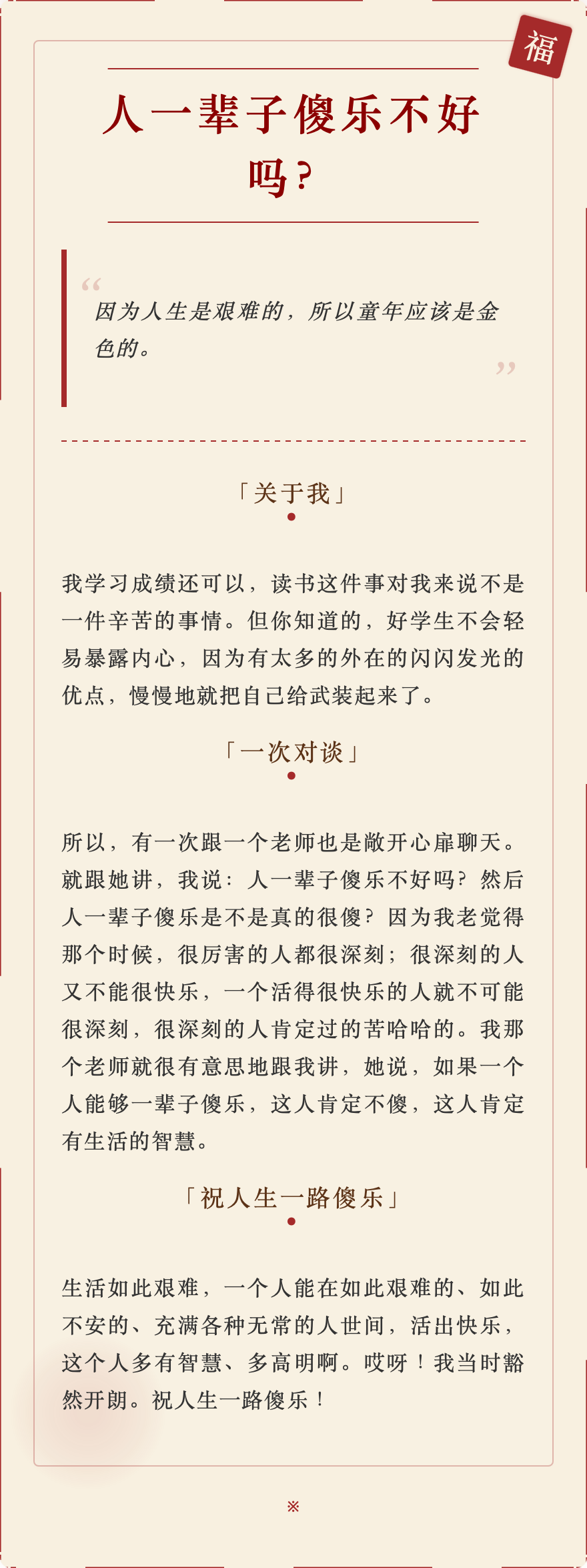 福

人一辈子傻乐不好吗？

“因为人生是艰难的，所以童年应该是金色的。”

「关于我」

我学习成绩还可以，读书这件事对我来说不是一件辛苦的事情。但你知道的，好学生不会轻易暴露内心，因为有太多的外在的闪闪发光的优点，慢慢地就把自己给武装起来了。

「一次对谈」

所以，有一次跟一个老师也是敞开心扉聊天。就跟她讲，我说：人一辈子傻乐不好吗？然后人一辈子傻乐是不是真的很傻？因为我老觉得那个时候，很厉害的人都很深刻；很深刻的人又不能很快乐，一个活得很快乐的人就不可能很深刻，很深刻的人肯定过的苦哈哈的。我那个老师就很有意思地跟我讲，她说，如果一个人能够一辈子傻乐，这人肯定不傻，这人肯定有生活的智慧。

「祝人生一路傻乐」

生活如此艰难，一个人能在如此艰难的、如此不安的、充满各种无常的人世间，活出快乐，这个人多有智慧、多高明啊。哎呀！我当时豁然开朗。祝人生一路傻乐！

※